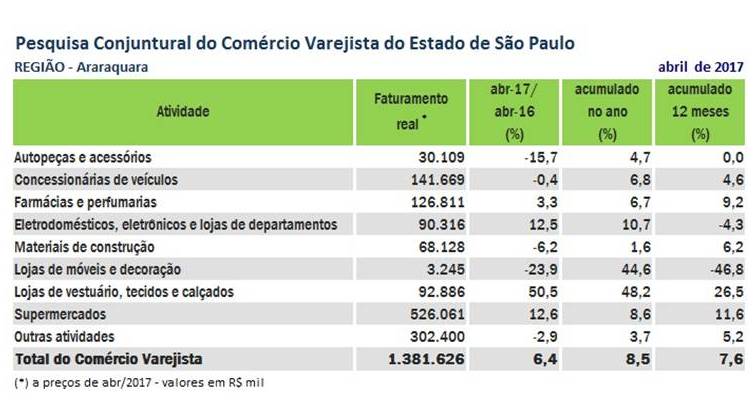 Pesquisa Conjuntural do Comércio Varejista do Estado de São Paulo

REGIÃO - Araraquara

abril de 2017

| Atividade | Faturamento real * | abr-17/ abr-16 (%) | acumulado no ano (%) | acumulado 12 meses (%) |
|---|---|---|---|---|
| Autopeças e acessórios | 30.109 | -15,7 | 4,7 | 0,0 |
| Concessionárias de veículos | 141.669 | -0,4 | 6,8 | 4,6 |
| Farmácias e perfumarias | 126.811 | 3,3 | 6,7 | 9,2 |
| Eletrodomésticos, eletrônicos e lojas de departamentos | 90.316 | 12,5 | 10,7 | -4,3 |
| Materiais de construção | 68.128 | -6,2 | 1,6 | 6,2 |
| Lojas de móveis e decoração | 3.245 | -23,9 | 44,6 | -46,8 |
| Lojas de vestuário, tecidos e calçados | 92.886 | 50,5 | 48,2 | 26,5 |
| Supermercados | 526.061 | 12,6 | 8,6 | 11,6 |
| Outras atividades | 302.400 | -2,9 | 3,7 | 5,2 |
| Total do Comércio Varejista | 1.381.626 | 6,4 | 8,5 | 7,6 |

(*) a preços de abr/2017 - valores em R$ mil